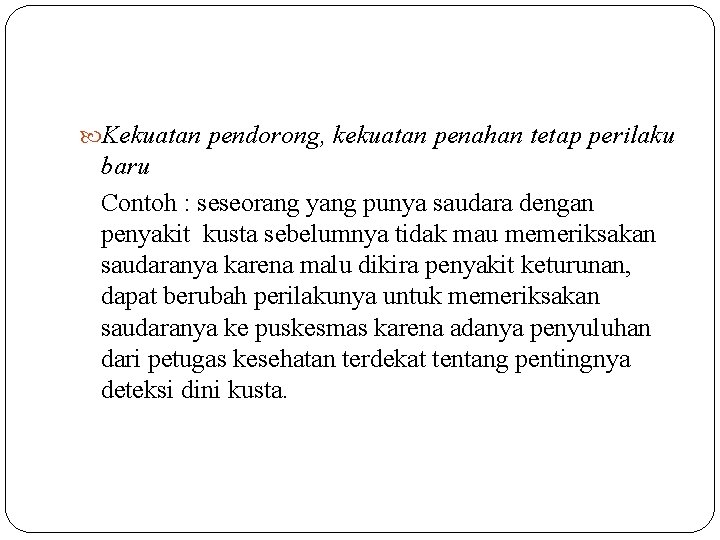 Kekuatan pendorong, kekuatan penahan tetap perilaku baru

Contoh : seseorang yang punya saudara dengan penyakit kusta sebelumnya tidak mau memeriksakan saudaranya karena malu dikira penyakit keturunan, dapat berubah perilakunya untuk memeriksakan saudaranya ke puskesmas karena adanya penyuluhan dari petugas kesehatan terdekat tentang pentingnya deteksi dini kusta.